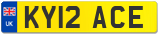 UK
KY12 ACE